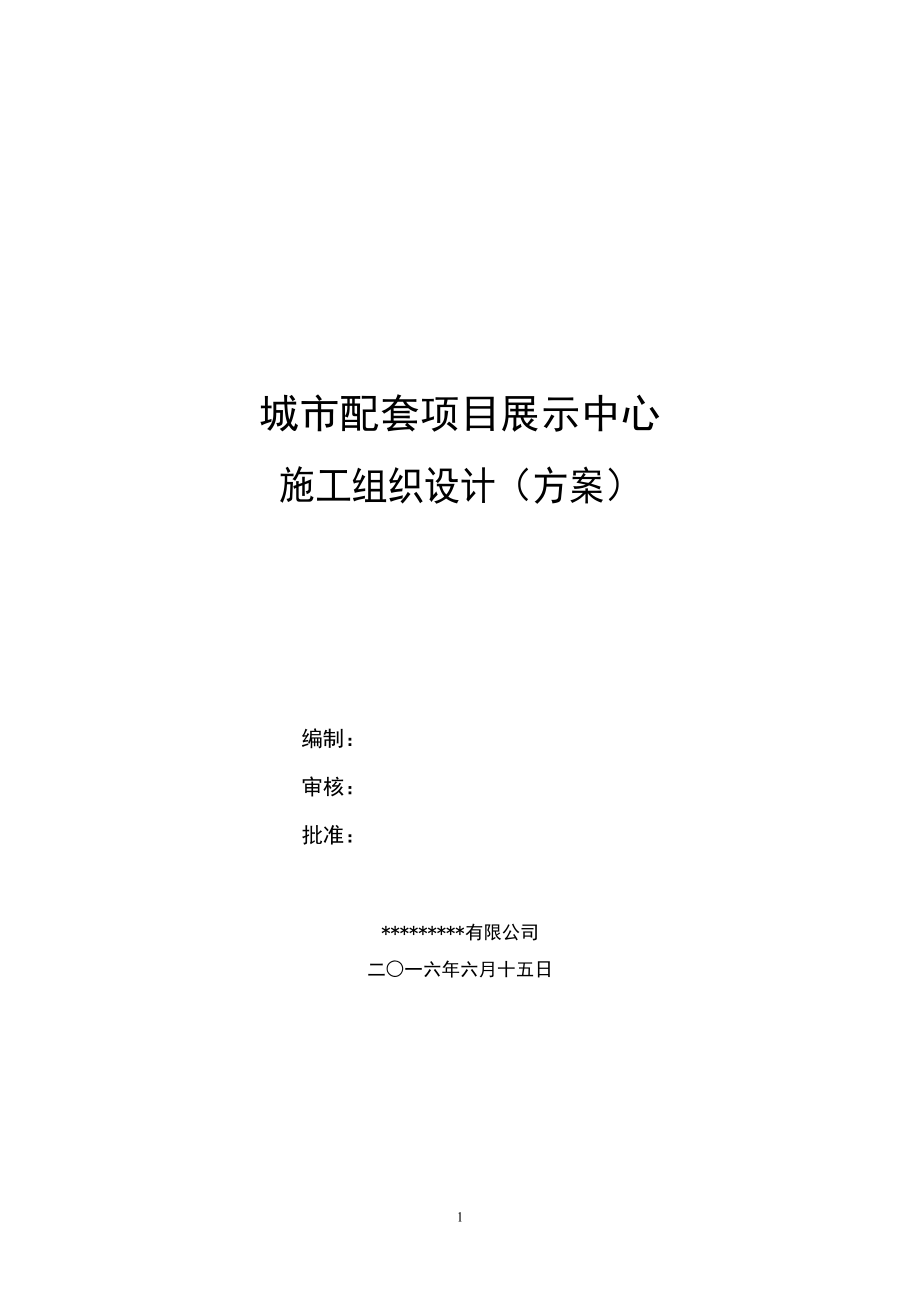 城市配套项目展示中心

施工组织设计（方案）

编制：

审核：

批准：

*********有限公司

二〇一六年六月十五日

1